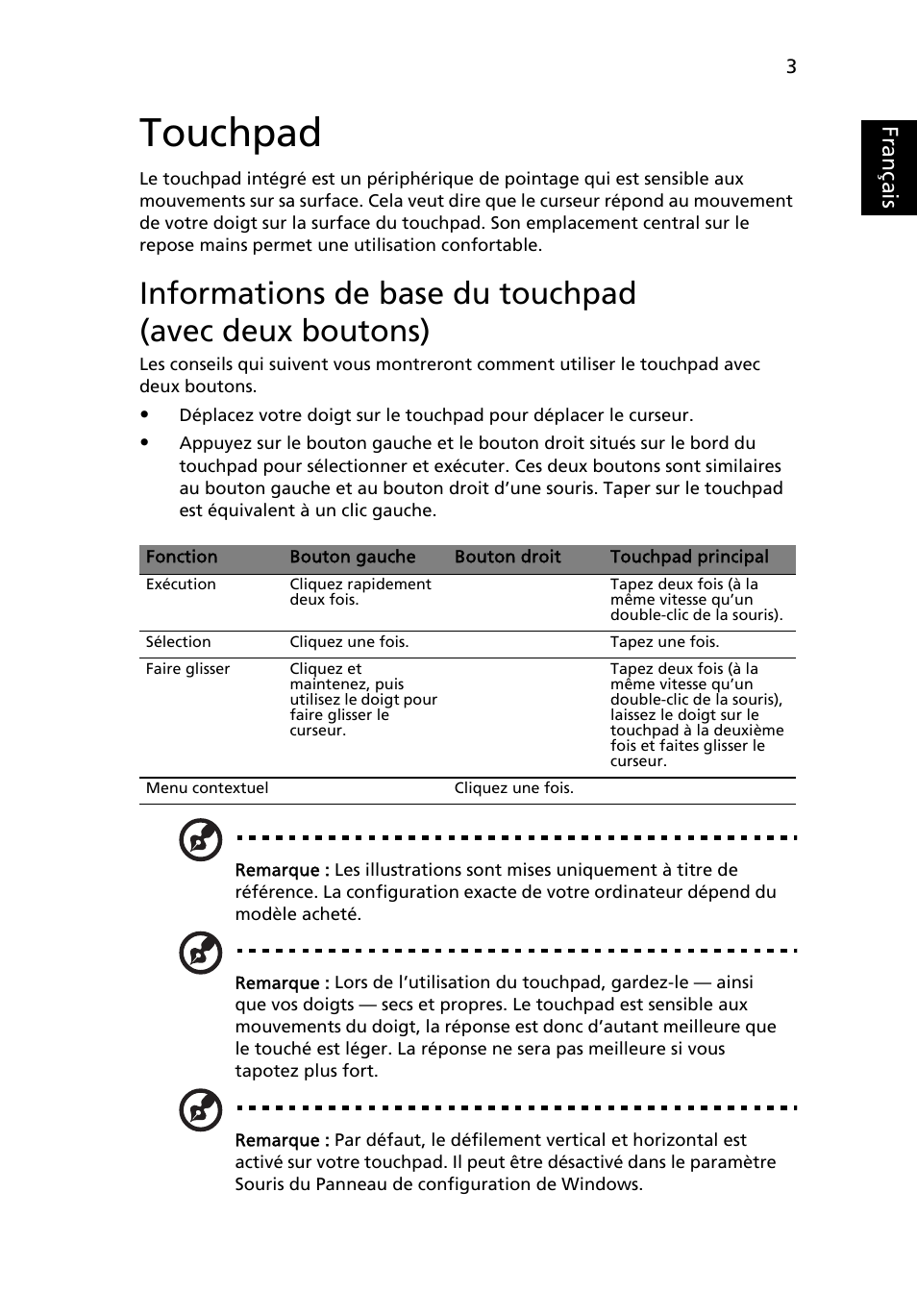 3

Français

Touchpad

Le touchpad intégré est un périphérique de pointage qui est sensible aux mouvements sur sa surface. Cela veut dire que le curseur répond au mouvement de votre doigt sur la surface du touchpad. Son emplacement central sur le repose mains permet une utilisation confortable.

Informations de base du touchpad (avec deux boutons)

Les conseils qui suivent vous montreront comment utiliser le touchpad avec deux boutons.

• Déplacez votre doigt sur le touchpad pour déplacer le curseur.

• Appuyez sur le bouton gauche et le bouton droit situés sur le bord du touchpad pour sélectionner et exécuter. Ces deux boutons sont similaires au bouton gauche et au bouton droit d’une souris. Taper sur le touchpad est équivalent à un clic gauche.

| Fonction | Bouton gauche | Bouton droit | Touchpad principal |
|---|---|---|---|
| Exécution | Cliquez rapidement deux fois. | | Tapez deux fois (à la même vitesse qu’un double-clic de la souris). |
| Sélection | Cliquez une fois. | | Tapez une fois. |
| Faire glisser | Cliquez et maintenez, puis utilisez le doigt pour faire glisser le curseur. | | Tapez deux fois (à la même vitesse qu’un double-clic de la souris), laissez le doigt sur le touchpad à la deuxième fois et faites glisser le curseur. |
| Menu contextuel | | Cliquez une fois. | |

Remarque : Les illustrations sont mises uniquement à titre de référence. La configuration exacte de votre ordinateur dépend du modèle acheté.

Remarque : Lors de l’utilisation du touchpad, gardez-le — ainsi que vos doigts — secs et propres. Le touchpad est sensible aux mouvements du doigt, la réponse est donc d’autant meilleure que le touché est léger. La réponse ne sera pas meilleure si vous tapotez plus fort.

Remarque : Par défaut, le défilement vertical et horizontal est activé sur votre touchpad. Il peut être désactivé dans le paramètre Souris du Panneau de configuration de Windows.